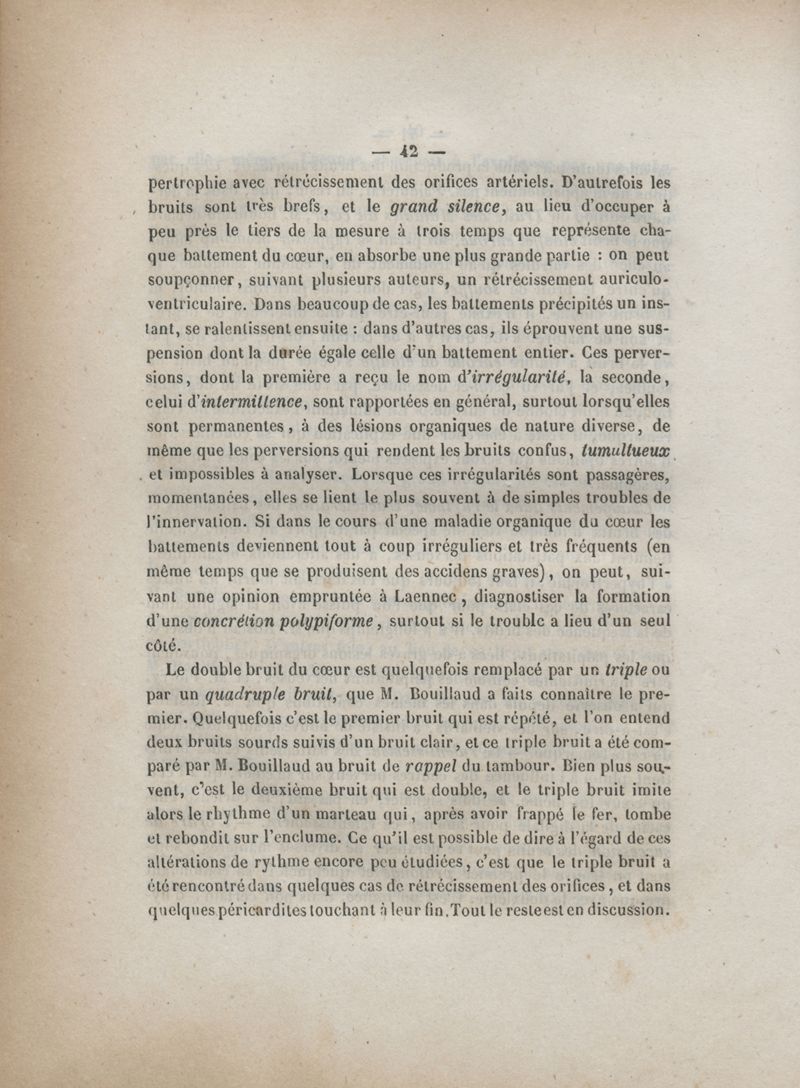 — 42 —

pertrophie avec rétrécissement des orifices artériels. D'autrefois les bruits sont très brefs, et le grand silence, au lieu d'occuper à peu près le tiers de la mesure à trois temps que représente chaque battement du cœur, en absorbe une plus grande partie : on peut soupçonner, suivant plusieurs auteurs, un rétrécissement auriculo-ventriculaire. Dans beaucoup de cas, les battements précipités un instant, se ralentissent ensuite : dans d'autres cas, ils éprouvent une suspension dont la durée égale celle d'un battement entier. Ces perversions, dont la première a reçu le nom d'irrégularité, la seconde, celui d'intermittence, sont rapportées en général, surtout lorsqu'elles sont permanentes, à des lésions organiques de nature diverse, de même que les perversions qui rendent les bruits confus, tumultueux et impossibles à analyser. Lorsque ces irrégularités sont passagères, momentanées, elles se lient le plus souvent à de simples troubles de l'innervation. Si dans le cours d'une maladie organique du cœur les battements deviennent tout à coup irréguliers et très fréquents (en même temps que se produisent des accidens graves), on peut, suivant une opinion empruntée à Laennec, diagnostiser la formation d'une concrétion polypiforme, surtout si le trouble a lieu d'un seul côté.

Le double bruit du cœur est quelquefois remplacé par un triple ou par un quadruple bruit, que M. Bouillaud a faits connaître le premier. Quelquefois c'est le premier bruit qui est répété, et l'on entend deux bruits sourds suivis d'un bruit clair, et ce triple bruit a été comparé par M. Bouillaud au bruit de rappel du tambour. Bien plus souvent, c'est le deuxième bruit qui est double, et le triple bruit imite alors le rhythme d'un marteau qui, après avoir frappé le fer, tombe et rebondit sur l'enclume. Ce qu'il est possible de dire à l'égard de ces altérations de rythme encore peu étudiées, c'est que le triple bruit a été rencontré dans quelques cas de rétrécissement des orifices, et dans quelques péricardites touchant à leur fin. Tout le reste est en discussion.